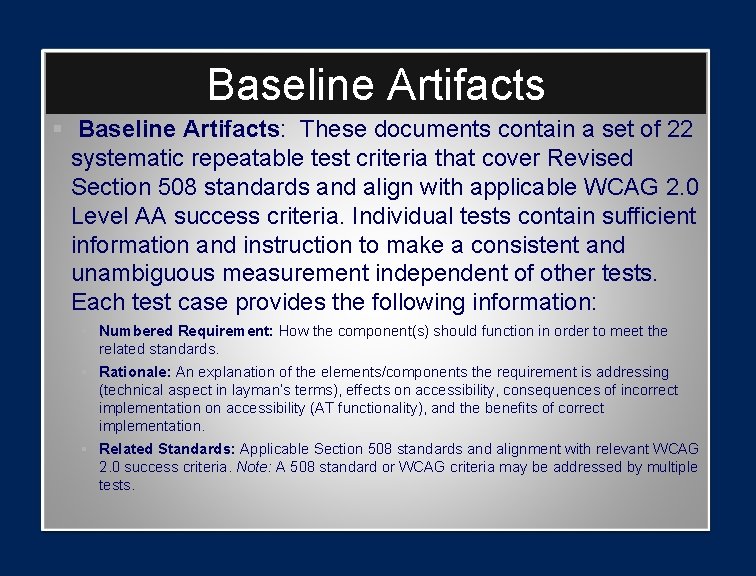 Baseline Artifacts

Baseline Artifacts: These documents contain a set of 22 systematic repeatable test criteria that cover Revised Section 508 standards and align with applicable WCAG 2.0 Level AA success criteria. Individual tests contain sufficient information and instruction to make a consistent and unambiguous measurement independent of other tests. Each test case provides the following information:

Numbered Requirement: How the component(s) should function in order to meet the related standards.

Rationale: An explanation of the elements/components the requirement is addressing (technical aspect in layman's terms), effects on accessibility, consequences of incorrect implementation on accessibility (AT functionality), and the benefits of correct implementation.

Related Standards: Applicable Section 508 standards and alignment with relevant WCAG 2.0 success criteria. Note: A 508 standard or WCAG criteria may be addressed by multiple tests.